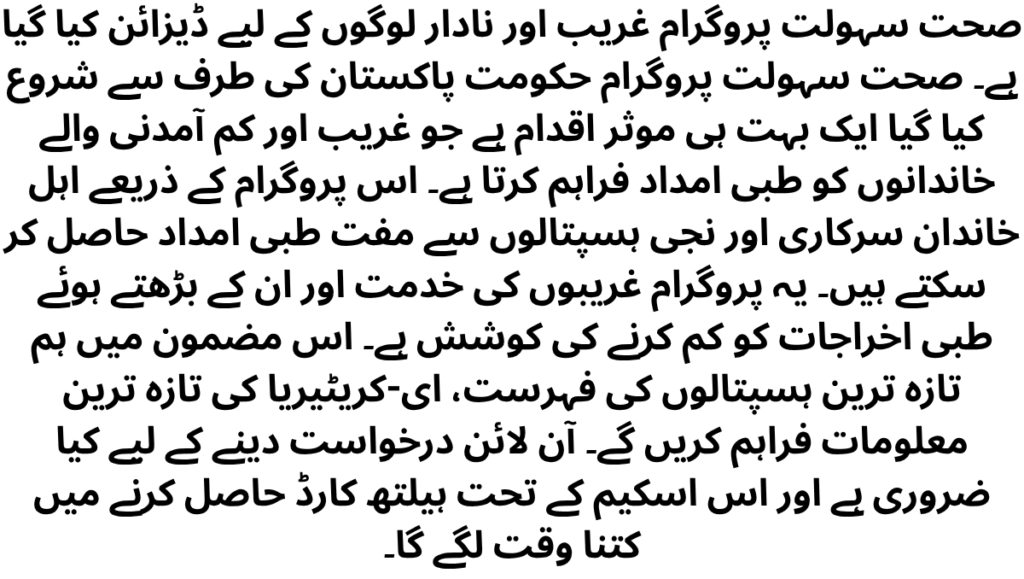 صحت سہولت پروگرام غریب اور نادار لوگوں کے لیے ڈیزائن کیا گیا ہے۔ صحت سہولت پروگرام حکومت پاکستان کی طرف سے شروع کیا گیا ایک بہت ہی موثر اقدام ہے جو غریب اور کم آمدنی والے خاندانوں کو طبی امداد فراہم کرتا ہے۔ اس پروگرام کے ذریعے اہل خاندان سرکاری اور نجی ہسپتالوں سے مفت طبی امداد حاصل کر سکتے ہیں۔ یہ پروگرام غریبوں کی خدمت اور ان کے بڑھتے ہوئے طبی اخراجات کو کم کرنے کی کوشش ہے۔ اس مضمون میں ہم تازہ ترین ہسپتالوں کی فہرست، ای-کریٹیریا کی تازہ ترین معلومات فراہم کریں گے۔ آن لائن درخواست دینے کے لیے کیا ضروری ہے اور اس اسکیم کے تحت ہیلتھ کارڈ حاصل کرنے میں کتنا وقت لگے گا۔